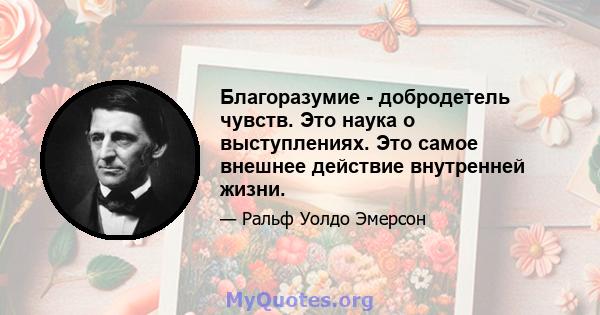 Благоразумие - добродетель чувств. Это наука о выступлениях. Это самое внешнее действие внутренней жизни.

— Ральф Уолдо Эмерсон

MyQuotes.org